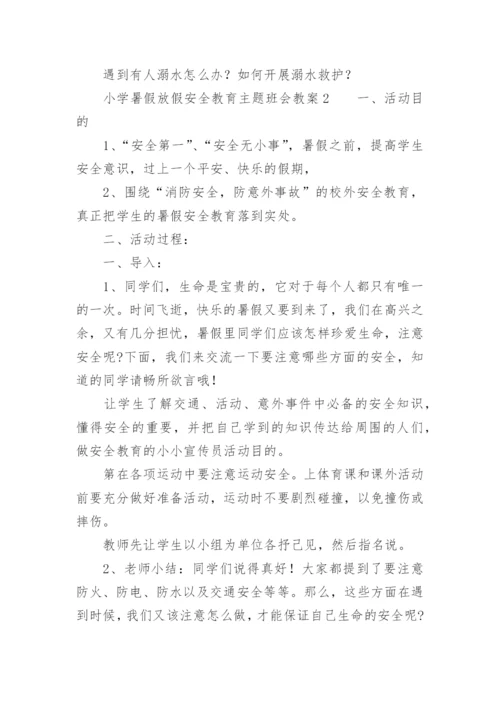 遇到有人溺水怎么办？如何开展溺水救护？

小学暑假放假安全教育主题班会教案2　　一、活动目的

1、“安全第一”、“安全无小事”，暑假之前，提高学生安全意识，过上一个平安、快乐的假期，

2、围绕“消防安全，防意外事故”的校外安全教育，真正把学生的暑假安全教育落到实处。

二、活动过程：

一、导入：

1、同学们，生命是宝贵的，它对于每个人都只有唯一的一次。时间飞逝，快乐的暑假又要到来了，我们在高兴之余，又有几分担忧，暑假里同学们应该怎样珍爱生命，注意安全呢?下面，我们来交流一下要注意哪些方面的安全，知道的同学请畅所欲言哦！

让学生了解交通、活动、意外事件中必备的安全知识，懂得安全的重要，并把自己学到的知识传达给周围的人们，做安全教育的小小宣传员活动目的。

第在各项运动中要注意运动安全。上体育课和课外活动前要充分做好准备活动，运动时不要剧烈碰撞，以免撞伤或摔伤。

教师先让学生以小组为单位各抒己见，然后指名说。

2、老师小结：同学们说得真好！大家都提到了要注意防火、防电、防水以及交通安全等等。那么，这些方面在遇到时候，我们又该注意怎么做，才能保证自己生命的安全呢?